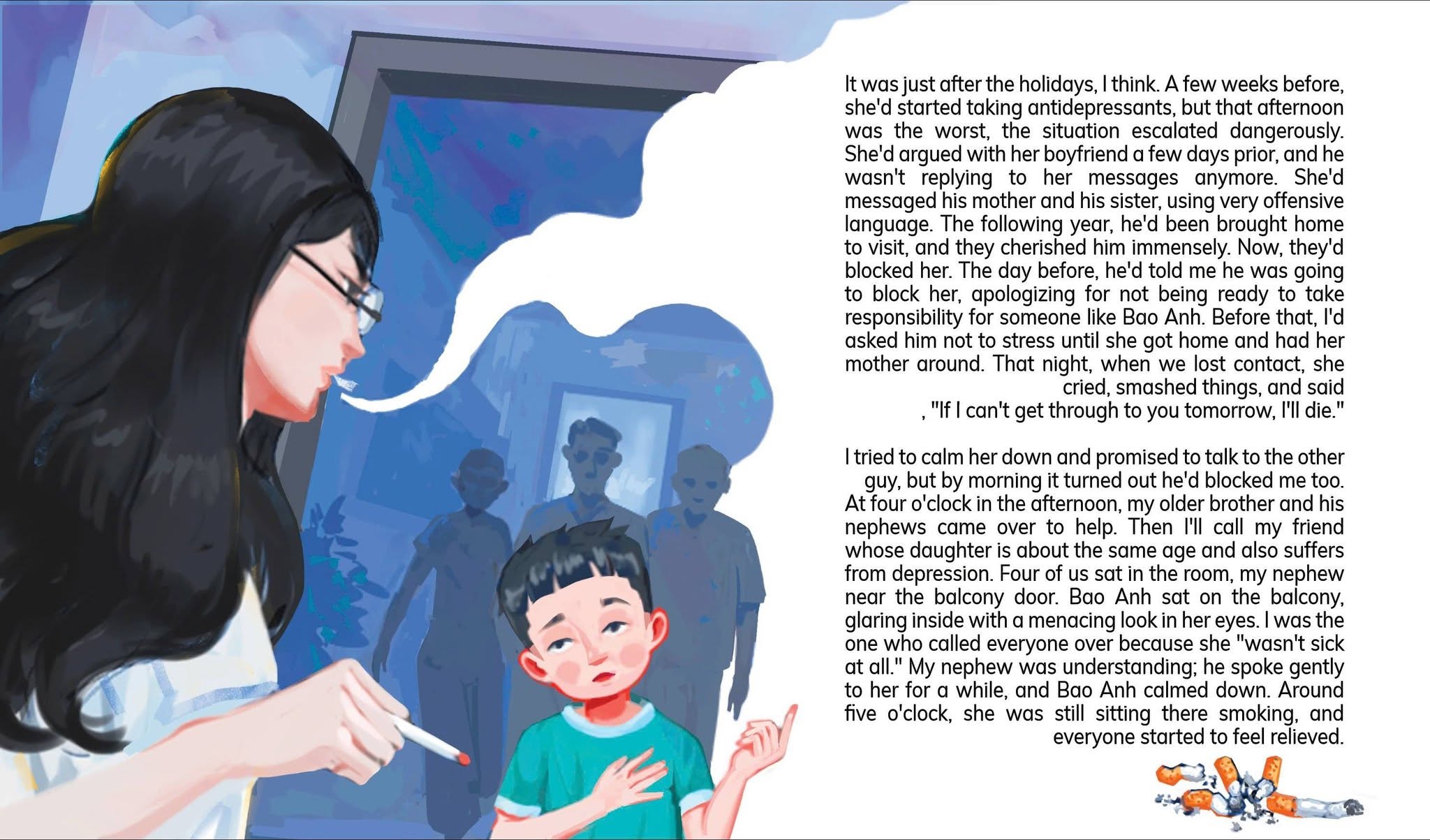 It was just after the holidays, I think. A few weeks before, she'd started taking antidepressants, but that afternoon was the worst, the situation escalated dangerously. She'd argued with her boyfriend a few days prior, and he wasn't replying to her messages anymore. She'd messaged his mother and his sister, using very offensive language. The following year, he'd been brought home to visit, and they cherished him immensely. Now, they'd blocked her. The day before, he'd told me he was going to block her, apologizing for not being ready to take responsibility for someone like Bao Anh. Before that, I'd asked him not to stress until she got home and had her mother around. That night, when we lost contact, she cried, smashed things, and said , "If I can't get through to you tomorrow, I'll die."

I tried to calm her down and promised to talk to the other guy, but by morning it turned out he'd blocked me too. At four o'clock in the afternoon, my older brother and his nephews came over to help. Then I'll call my friend whose daughter is about the same age and also suffers from depression. Four of us sat in the room, my nephew near the balcony door. Bao Anh sat on the balcony, glaring inside with a menacing look in her eyes. I was the one who called everyone over because she "wasn't sick at all." My nephew was understanding; he spoke gently to her for a while, and Bao Anh calmed down. Around five o'clock, she was still sitting there smoking, and everyone started to feel relieved.